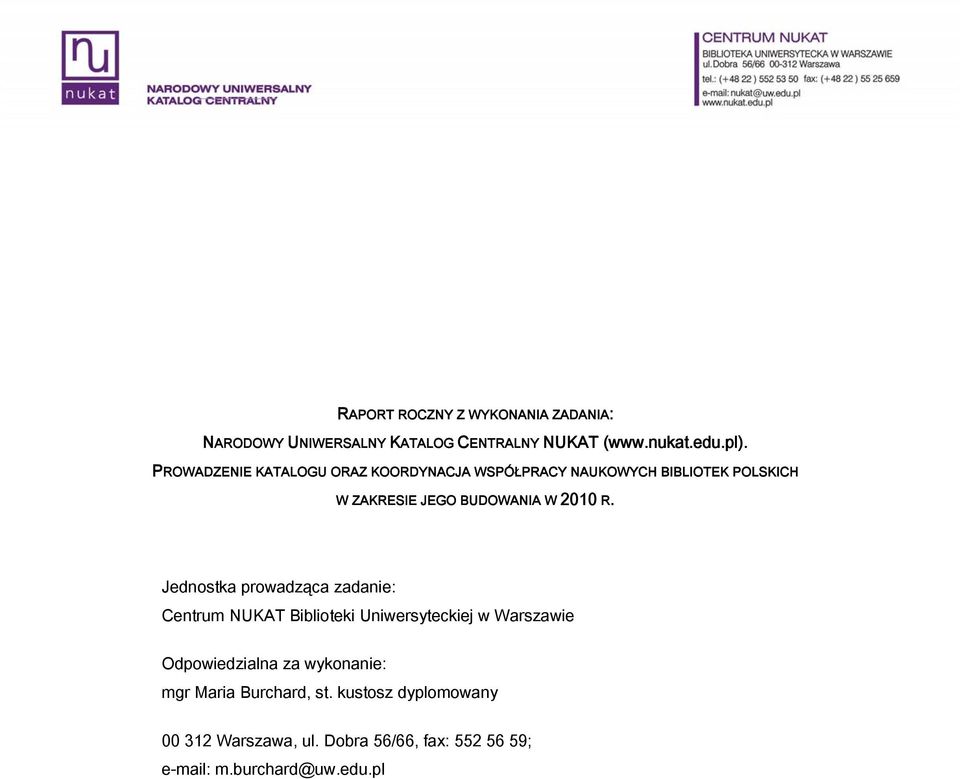 nu
nukat

NARODOWY UNIWERSALNY
KATALOG CENTRALNY

CENTRUM NUKAT
BIBLIOTEKA UNIWERSYTECKA W WARSZAWIE
ul.Dobra 56/66 00-312 Warszawa
tel.: (+48 22 ) 552 53 50 fax: (+48 22 ) 55 25 659
e-mail: nukat@uw.edu.pl
www.nukat.edu.pl

RAPORT ROCZNY Z WYKONANIA ZADANIA:
NARODOWY UNIWERSALNY KATALOG CENTRALNY NUKAT (www.nukat.edu.pl).
PROWADZENIE KATALOGU ORAZ KOORDYNACJA WSPÓŁPRACY NAUKOWYCH BIBLIOTEK POLSKICH
W ZAKRESIE JEGO BUDOWANIA W 2010 R.

Jednostka prowadząca zadanie:
Centrum NUKAT Biblioteki Uniwersyteckiej w Warszawie

Odpowiedzialna za wykonanie:
mgr Maria Burchard, st. kustosz dyplomowany

00 312 Warszawa, ul. Dobra 56/66, fax: 552 56 59;
e-mail: m.burchard@uw.edu.pl